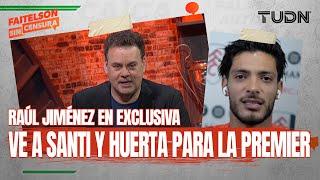 FAITELSON SIN CENSURA

TUDN

RAÚL JIMÉNEZ EN EXCLUSIVA
VE A SANTI Y HUERTA PARA LA PREMIER